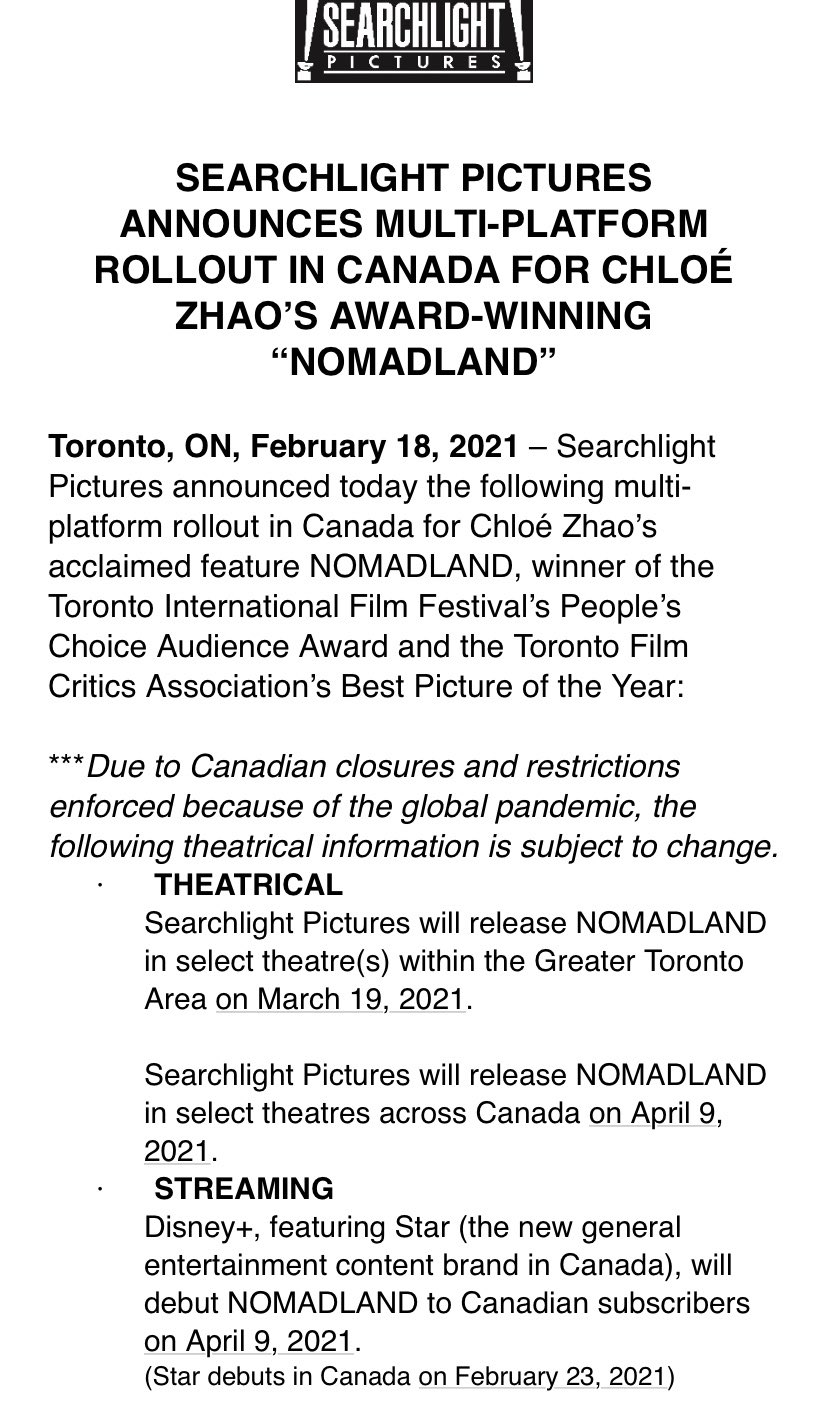 SEARCHLIGHT
PICTURES

SEARCHLIGHT PICTURES ANNOUNCES MULTI-PLATFORM ROLLOUT IN CANADA FOR CHLOÉ ZHAO'S AWARD-WINNING "NOMADLAND"

Toronto, ON, February 18, 2021 – Searchlight Pictures announced today the following multi-platform rollout in Canada for Chloé Zhao's acclaimed feature NOMADLAND, winner of the Toronto International Film Festival's People's Choice Audience Award and the Toronto Film Critics Association's Best Picture of the Year:

***Due to Canadian closures and restrictions enforced because of the global pandemic, the following theatrical information is subject to change.

· THEATRICAL
Searchlight Pictures will release NOMADLAND in select theatre(s) within the Greater Toronto Area on March 19, 2021.

Searchlight Pictures will release NOMADLAND in select theatres across Canada on April 9, 2021.

· STREAMING
Disney+, featuring Star (the new general entertainment content brand in Canada), will debut NOMADLAND to Canadian subscribers on April 9, 2021.
(Star debuts in Canada on February 23, 2021)